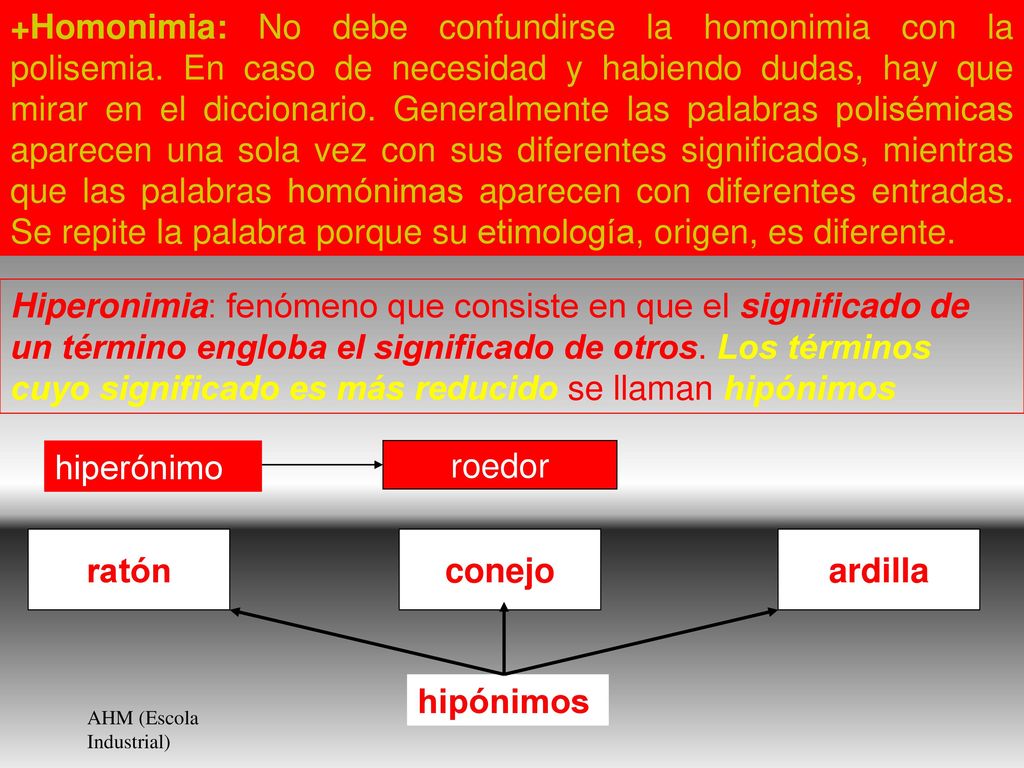 +Homonimia: No debe confundirse la homonimia con la polisemia. En caso de necesidad y habiendo dudas, hay que mirar en el diccionario. Generalmente las palabras polisémicas aparecen una sola vez con sus diferentes significados, mientras que las palabras homónimas aparecen con diferentes entradas. Se repite la palabra porque su etimología, origen, es diferente.

Hiperonimia: fenómeno que consiste en que el significado de un término engloba el significado de otros. Los términos cuyo significado es más reducido se llaman hipónimos

hiperónimo

roedor

ratón

conejo

ardilla

hipónimos

AHM (Escola Industrial)